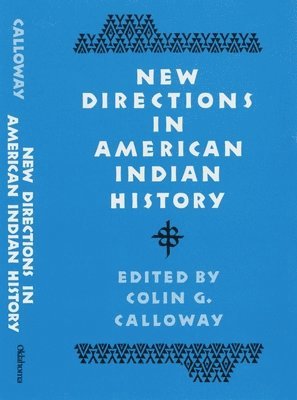 CALLOWAY

NEW DIRECTIONS IN AMERICAN INDIAN HISTORY

Oklahoma

NEW DIRECTIONS IN AMERICAN INDIAN HISTORY

EDITED BY COLIN G. CALLOWAY